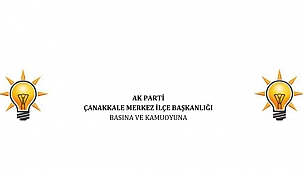 AK PARTİ
ÇANAKKALE MERKEZ İLÇE BAŞKANLIĞI
BASINA VE KAMUOYUNA